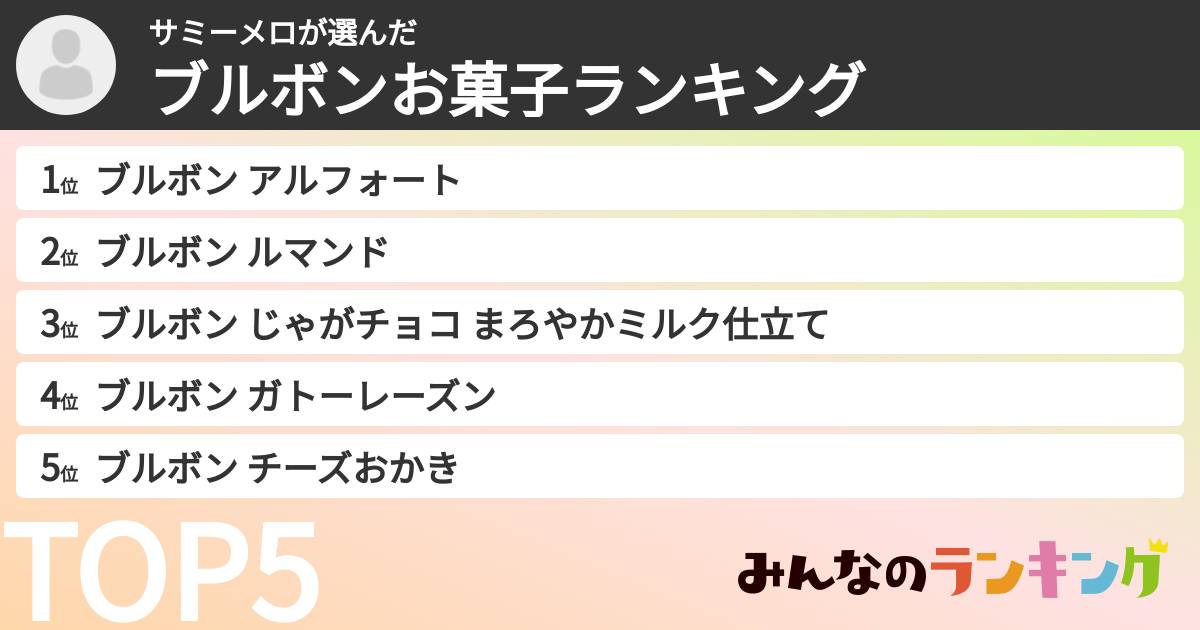 サミーメロが選んだ
ブルボンお菓子ランキング

1位 ブルボン アルフォート
2位 ブルボン ルマンド
3位 ブルボン じゃがチョコ まろやかミルク仕立て
4位 ブルボン ガトーレーズン
5位 ブルボン チーズおかき

TOP5

みんなのランキング